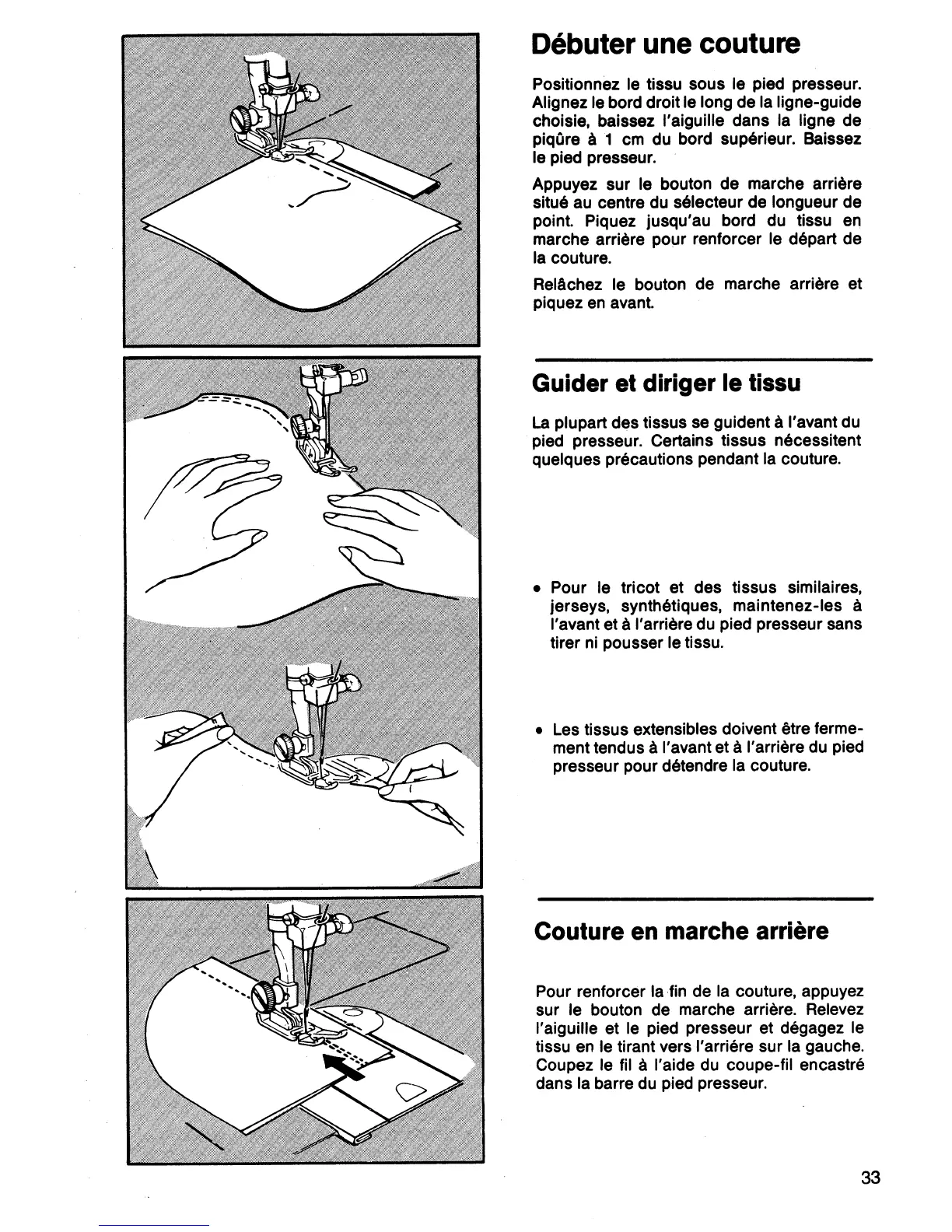 Débuter une couture

Positionnez le tissu sous le pied presseur. Alignez le bord droit le long de la ligne-guide choisie, baissez l'aiguille dans la ligne de piqûre à 1 cm du bord supérieur. Baissez le pied presseur.

Appuyez sur le bouton de marche arrière situé au centre du sélecteur de longueur de point. Piquez jusqu'au bord du tissu en marche arrière pour renforcer le départ de la couture.

Relâchez le bouton de marche arrière et piquez en avant.

Guider et diriger le tissu

La plupart des tissus se guident à l'avant du pied presseur. Certains tissus nécessitent quelques précautions pendant la couture.

• Pour le tricot et des tissus similaires, jerseys, synthétiques, maintenez-les à l'avant et à l'arrière du pied presseur sans tirer ni pousser le tissu.

• Les tissus extensibles doivent être fermement tendus à l'avant et à l'arrière du pied presseur pour détendre la couture.

Couture en marche arrière

Pour renforcer la fin de la couture, appuyez sur le bouton de marche arrière. Relevez l'aiguille et le pied presseur et dégagez le tissu en le tirant vers l'arrière sur la gauche. Coupez le fil à l'aide du coupe-fil encastré dans la barre du pied presseur.

33